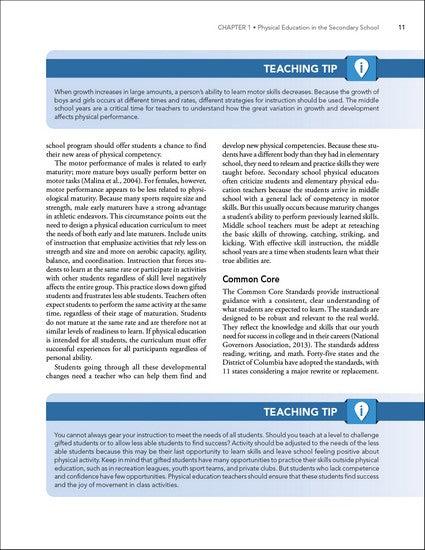 CHAPTER 1 • Physical Education in the Secondary School 11

TEACHING TIP

When growth increases in large amounts, a person's ability to learn motor skills decreases. Because the growth of boys and girls occurs at different times and rates, different strategies for instruction should be used. The middle school years are a critical time for teachers to understand how the great variation in growth and development affects physical performance.

school program should offer students a chance to find their new areas of physical competency.

The motor performance of males is related to early maturity; more mature boys usually perform better on motor tasks (Malina et al., 2004). For females, however, motor performance appears to be less related to physiological maturity. Because many sports require size and strength, male early maturers have a strong advantage in athletic endeavors. This circumstance points out the need to design a physical education curriculum to meet the needs of both early and late maturers. Include units of instruction that emphasize activities that rely less on strength and size and more on aerobic capacity, agility, balance, and coordination. Instruction that forces students to learn at the same rate or participate in activities with other students regardless of skill level negatively affects the entire group. This practice slows down gifted students and frustrates less able students. Teachers often expect students to perform the same activity at the same time, regardless of their stage of maturation. Students do not mature at the same rate and are therefore not at similar levels of readiness to learn. If physical education is intended for all students, the curriculum must offer successful experiences for all participants regardless of personal ability.

Students going through all these developmental changes need a teacher who can help them find and develop new physical competencies. Because these students have a different body than they had in elementary school, they need to relearn and practice skills they were taught before. Secondary school physical educators often criticize students and elementary physical education teachers because the students arrive in middle school with a general lack of competency in motor skills. But this usually occurs because maturity changes a student's ability to perform previously learned skills. Middle school teachers must be adept at reteaching the basic skills of throwing, catching, striking, and kicking. With effective skill instruction, the middle school years are a time when students learn what their true abilities are.

Common Core

The Common Core Standards provide instructional guidance with a consistent, clear understanding of what students are expected to learn. The standards are designed to be robust and relevant to the real world. They reflect the knowledge and skills that our youth need for success in college and in their careers (National Governors Association, 2013). The standards address reading, writing, and math. Forty-five states and the District of Columbia have adopted the standards, with 11 states considering a major rewrite or replacement.

TEACHING TIP

You cannot always gear your instruction to meet the needs of all students. Should you teach at a level to challenge gifted students or to allow less able students to find success? Activity should be adjusted to the needs of the less able students because this may be their last opportunity to learn skills and leave school feeling positive about physical activity. Keep in mind that gifted students have many opportunities to practice their skills outside physical education, such as in recreation leagues, youth sport teams, and private clubs. But students who lack competence and confidence have few opportunities. Physical education teachers should ensure that these students find success and the joy of movement in class activities.